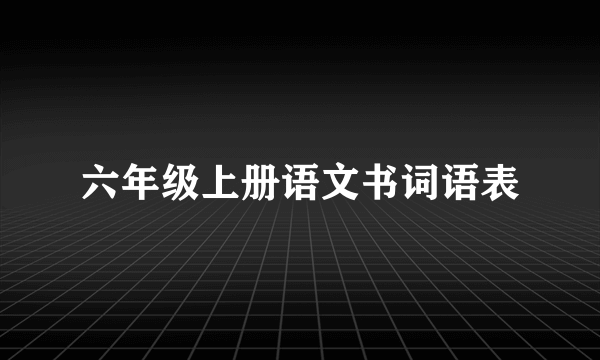 六年级上册语文书词语表